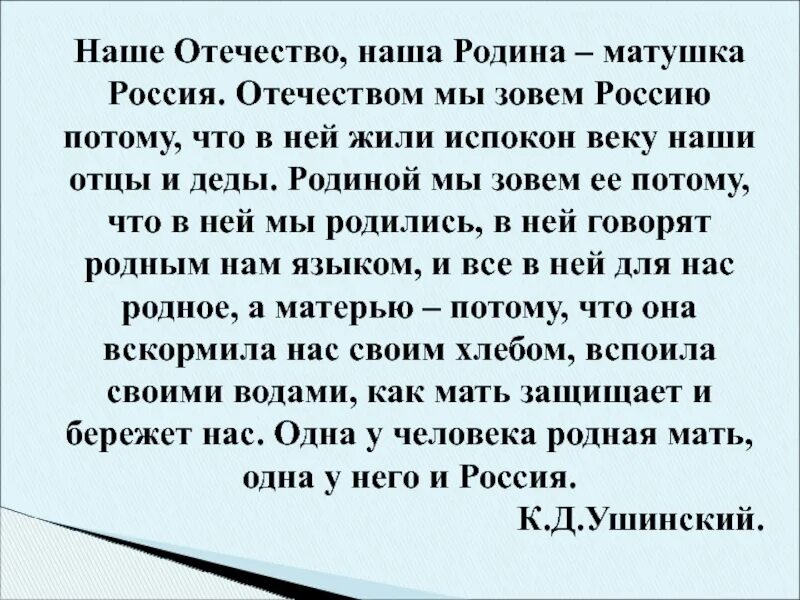 Наше Отечество, наша Родина – матушка Россия. Отечеством мы зовем Россию потому, что в ней жили испокон веку наши отцы и деды. Родиной мы зовем ее потому, что в ней мы родились, в ней говорят родным нам языком, и все в ней для нас родное, а матерью – потому, что она вскормила нас своим хлебом, вспоила своими водами, как мать защищает и бережет нас. Одна у человека родная мать, одна у него и Россия.

К.Д.Ушинский.